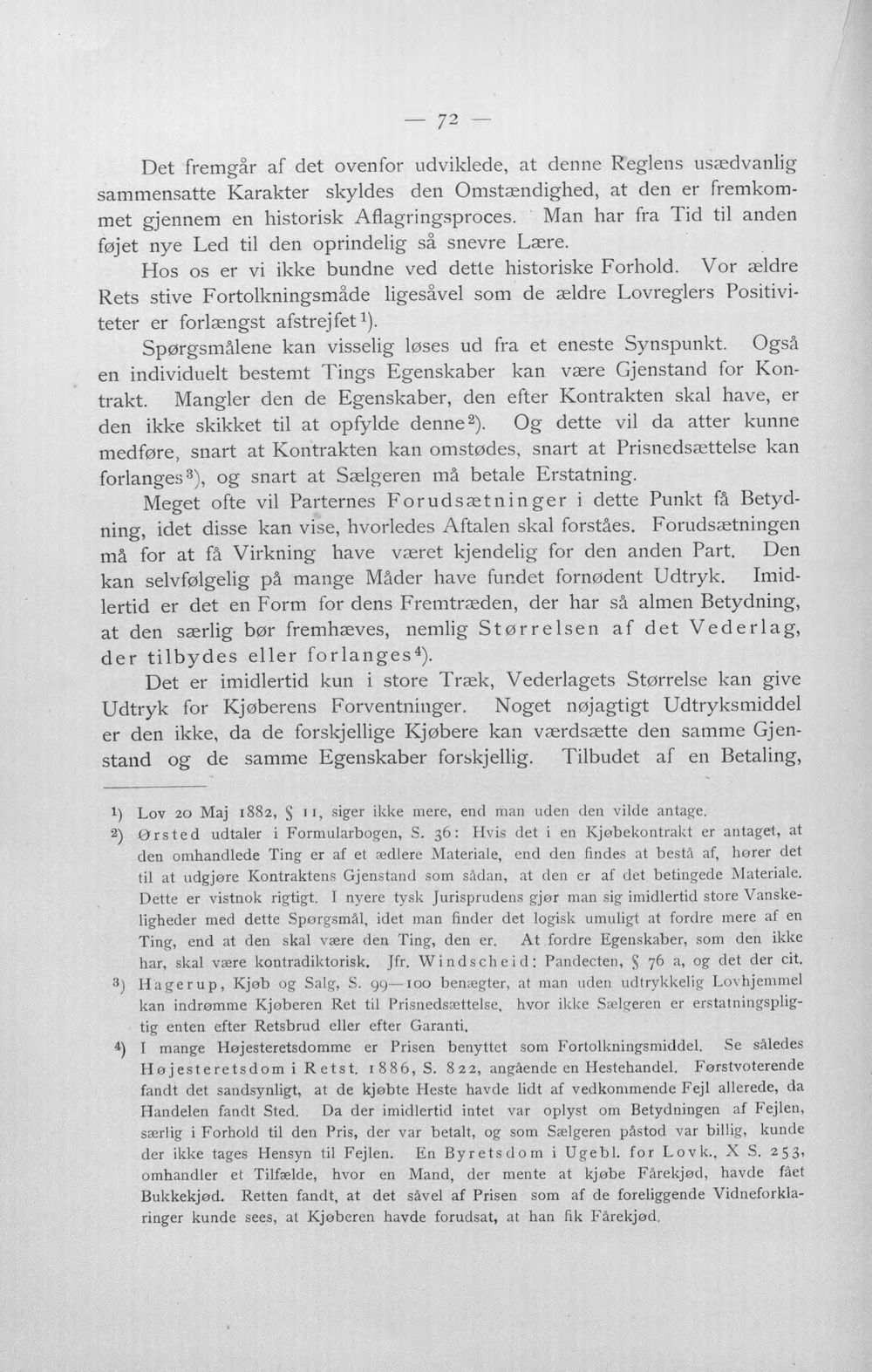 — 72 —

Det fremgår af det ovenfor udviklede, at denne Reglens usædvanlig sammensatte Karakter skyldes den Omstændighed, at den er fremkommet gjennem en historisk Aflagringsproces. Man har fra Tid til anden føjet nye Led til den oprindelig så snevre Lære.

Hos os er vi ikke bundne ved dette historiske Forhold. Vor ældre Rets stive Fortolkningsmåde ligesåvel som de ældre Lovreglers Positiviteter er forlængst afstrejfet$^{1}$).

Spørgsmålene kan visselig løses ud fra et eneste Synspunkt. Også en individuelt bestemt Tings Egenskaber kan være Gjenstand for Kontrakt. Mangler den de Egenskaber, den efter Kontrakten skal have, er den ikke skikket til at opfylde denne$^{2}$). Og dette vil da atter kunne medføre, snart at Kontrakten kan omstødes, snart at Prisnedsættelse kan forlanges$^{3}$), og snart at Sælgeren må betale Erstatning.

Meget ofte vil Parternes Forudsætninger i dette Punkt få Betydning, idet disse kan vise, hvorledes Aftalen skal forståes. Forudsætningen må for at få Virkning have været kjendelig for den anden Part. Den kan selvfølgelig på mange Måder have fundet fornødent Udtryk. Imidlertid er det en Form for dens Fremtræden, der har så almen Betydning, at den særlig bør fremhæves, nemlig Størrelsen af det Vederlag, der tilbydes eller forlanges$^{4}$).

Det er imidlertid kun i store Træk, Vederlagets Størrelse kan give Udtryk for Kjøberens Forventninger. Noget nøjagtigt Udtryksmiddel er den ikke, da de forskjellige Kjøbere kan værdsætte den samme Gjenstand og de samme Egenskaber forskjellig. Tilbudet af en Betaling,

$^{1}$) Lov 20 Maj 1882, § 11, siger ikke mere, end man uden den vilde antage.

$^{2}$) Ørsted udtaler i Formularbogen, S. 36: Hvis det i en Kjøbekontrakt er antaget, at den omhandlede Ting er af et ædlere Materiale, end den findes at bestå af, hører det til at udgjøre Kontraktens Gjenstand som sådan, at den er af det betingede Materiale. Dette er vistnok rigtigt. I nyere tysk Jurisprudens gjør man sig imidlertid store Vanskeligheder med dette Spørgsmål, idet man finder det logisk umuligt at fordre mere af en Ting, end at den skal være den Ting, den er. At fordre Egenskaber, som den ikke har, skal være kontradiktorisk. Jfr. Windscheid: Pandecten, § 76 a, og det der cit.

$^{3}$) Hagerup, Kjøb og Salg, S. 99—100 benægter, at man uden udtrykkelig Lovhjemmel kan indrømme Kjøberen Ret til Prisnedsættelse, hvor ikke Sælgeren er erstatningspligtig enten efter Retsbrud eller efter Garanti.

$^{4}$) I mange Højesteretsdomme er Prisen benyttet som Fortolkningsmiddel. Se således Højesteretsdom i Retst. 1886, S. 822, angående en Hestehandel. Førstvoterende fandt det sandsynligt, at de kjøbte Heste havde lidt af vedkommende Fejl allerede, da Handelen fandt Sted. Da der imidlertid intet var oplyst om Betydningen af Fejlen, særlig i Forhold til den Pris, der var betalt, og som Sælgeren påstod var billig, kunde der ikke tages Hensyn til Fejlen. En Byretsdom i Ugebl. for Lovk., X S. 253, omhandler et Tilfælde, hvor en Mand, der mente at kjøbe Fårekjød, havde fået Bukkekjød. Retten fandt, at det såvel af Prisen som af de foreliggende Vidneforklaringer kunde sees, at Kjøberen havde forudsat, at han fik Fårekjød.